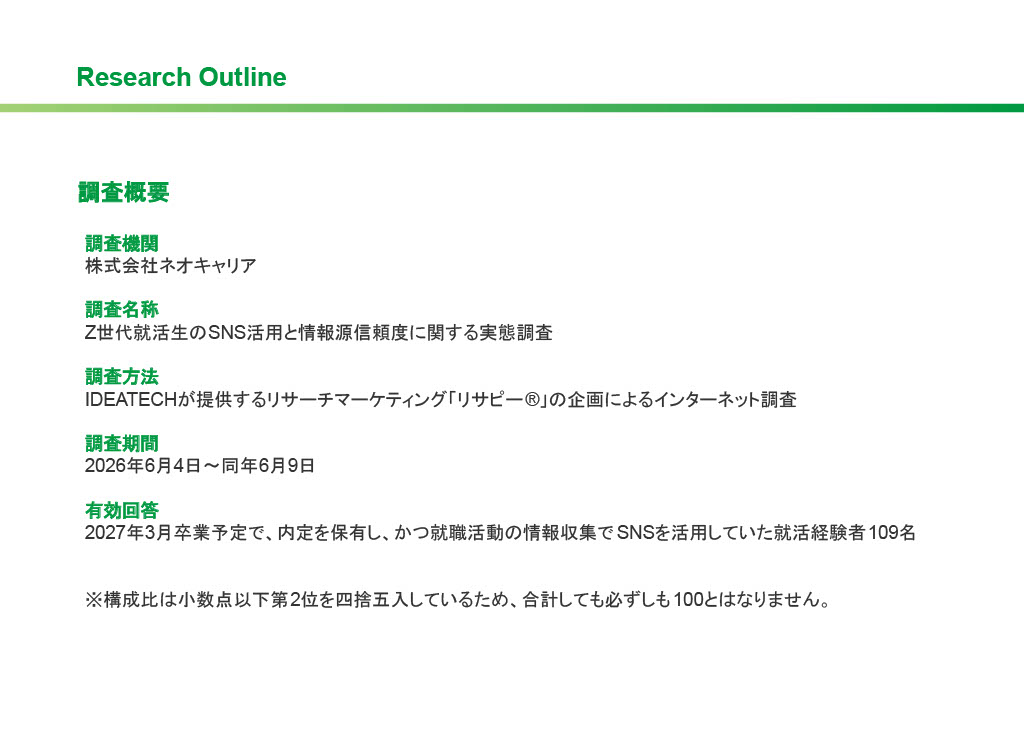 Research Outline

調査概要

調査機関
株式会社ネオキャリア

調査名称
Z世代就活生のSNS活用と情報源信頼度に関する実態調査

調査方法
IDEATECHが提供するリサーチマーケティング「リサピー®」の企画によるインターネット調査

調査期間
2026年6月4日～同年6月9日

有効回答
2027年3月卒業予定で、内定を保有し、かつ就職活動の情報収集でSNSを活用していた就活経験者109名

※構成比は小数点以下第2位を四捨五入しているため、合計しても必ずしも100とはなりません。